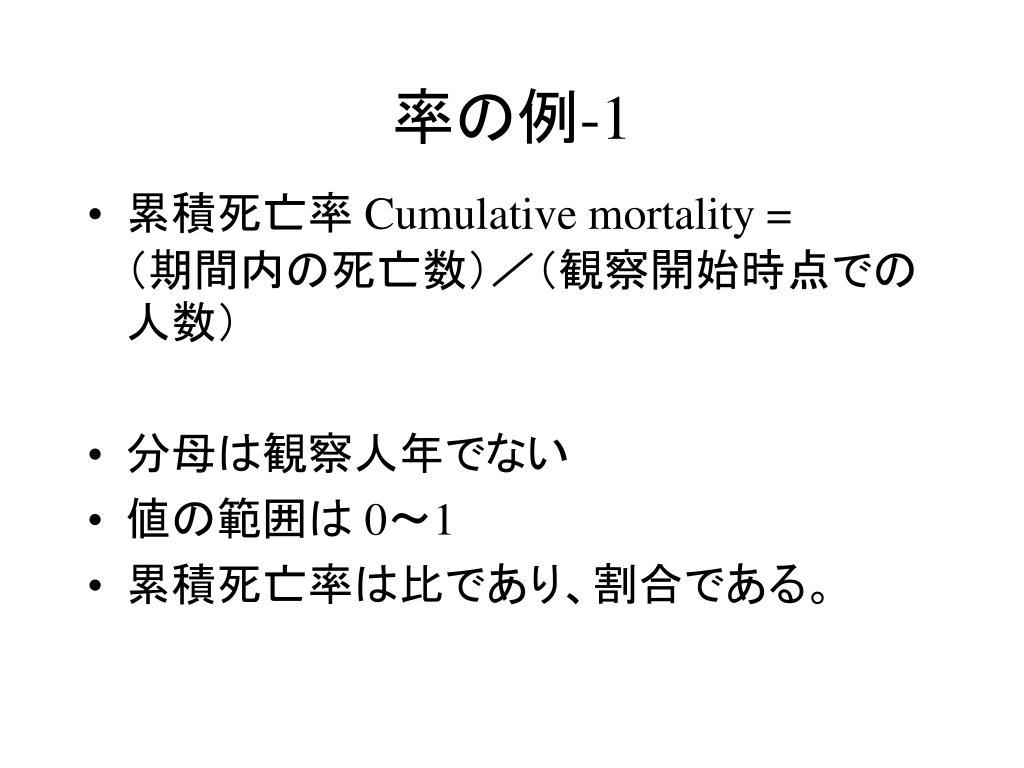 率の例-1

• 累積死亡率 Cumulative mortality = （期間内の死亡数）／（観察開始時点での人数）

• 分母は観察人年でない
• 値の範囲は 0〜1
• 累積死亡率は比であり、割合である。